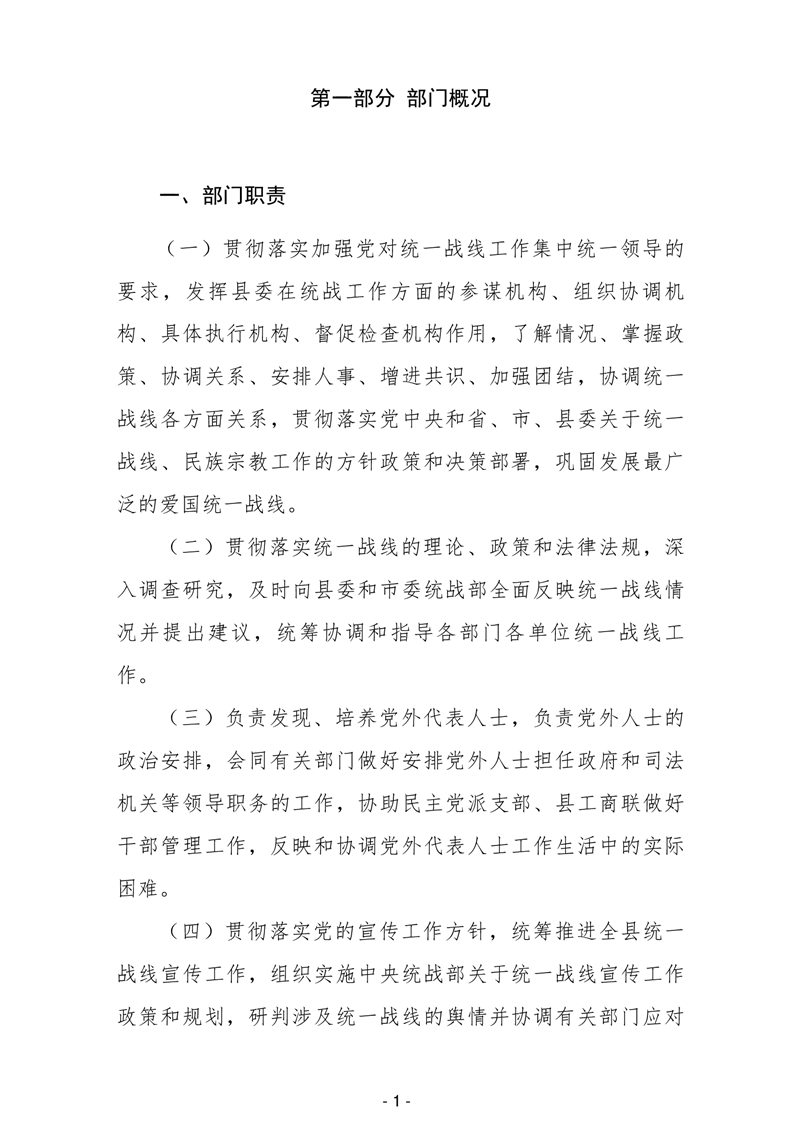 第一部分 部门概况

一、部门职责

（一）贯彻落实加强党对统一战线工作集中统一领导的要求，发挥县委在统战工作方面的参谋机构、组织协调机构、具体执行机构、督促检查机构作用，了解情况、掌握政策、协调关系、安排人事、增进共识、加强团结，协调统一战线各方面关系，贯彻落实党中央和省、市、县委关于统一战线、民族宗教工作的方针政策和决策部署，巩固发展最广泛的爱国统一战线。

（二）贯彻落实统一战线的理论、政策和法律法规，深入调查研究，及时向县委和市委统战部全面反映统一战线情况并提出建议，统筹协调和指导各部门各单位统一战线工作。

（三）负责发现、培养党外代表人士，负责党外人士的政治安排，会同有关部门做好安排党外人士担任政府和司法机关等领导职务的工作，协助民主党派支部、县工商联做好干部管理工作，反映和协调党外代表人士工作生活中的实际困难。

（四）贯彻落实党的宣传工作方针，统筹推进全县统一战线宣传工作，组织实施中央统战部关于统一战线宣传工作政策和规划，研判涉及统一战线的舆情并协调有关部门应对

- 1 -